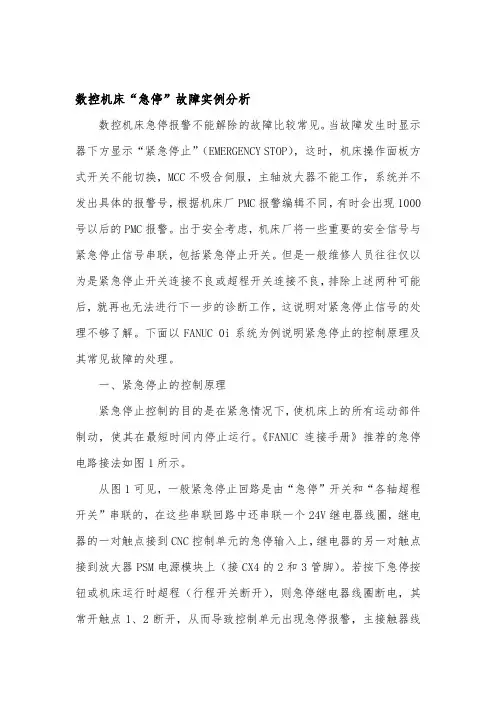 数控机床“急停”故障实例分析

数控机床急停报警不能解除的故障比较常见。当故障发生时显示器下方显示“紧急停止”(EMERGENCY STOP)，这时，机床操作面板方式开关不能切换，MCC 不吸合伺服，主轴放大器不能工作，系统并不发出具体的报警号，根据机床厂 PMC 报警编辑不同，有时会出现 1000 号以后的 PMC 报警。出于安全考虑，机床厂将一些重要的安全信号与紧急停止信号串联，包括紧急停止开关。但是一般维修人员往往仅以为是紧急停止开关连接不良或超程开关连接不良，排除上述两种可能后，就再也无法进行下一步的诊断工作，这说明对紧急停止信号的处理不够了解。下面以 FANUC 0i 系统为例说明紧急停止的控制原理及其常见故障的处理。

一、紧急停止的控制原理

紧急停止控制的目的是在紧急情况下，使机床上的所有运动部件制动，使其在最短时间内停止运行。《FANUC 连接手册》推荐的急停电路接法如图 1 所示。

从图 1 可见，一般紧急停止回路是由“急停”开关和“各轴超程开关”串联的，在这些串联回路中还串联一个 24V 继电器线圈，继电器的一对触点接到 CNC 控制单元的急停输入上，继电器的另一对触点接到放大器 PSM 电源模块上（接 CX4 的 2 和 3 管脚）。若按下急停按钮或机床运行时超程（行程开关断开），则急停继电器线圈断电，其常开触点 1、2 断开，从而导致控制单元出现急停报警，主接触器线